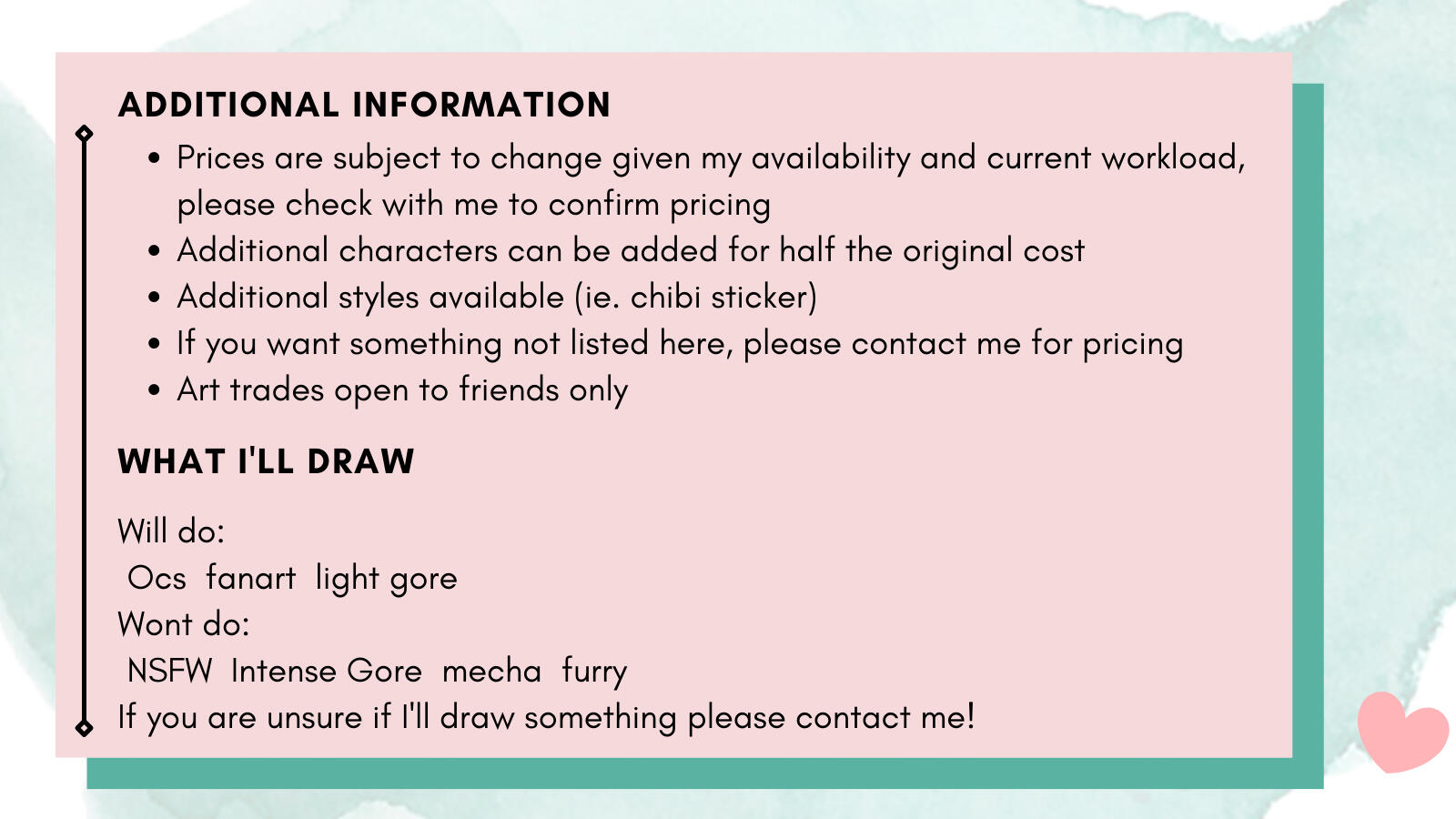 ADDITIONAL INFORMATION

• Prices are subject to change given my availability and current workload, please check with me to confirm pricing
• Additional characters can be added for half the original cost
• Additional styles available (ie. chibi sticker)
• If you want something not listed here, please contact me for pricing
• Art trades open to friends only

WHAT I'LL DRAW

Will do:
Ocs fanart light gore
Wont do:
NSFW Intense Gore mecha furry
If you are unsure if I'll draw something please contact me!